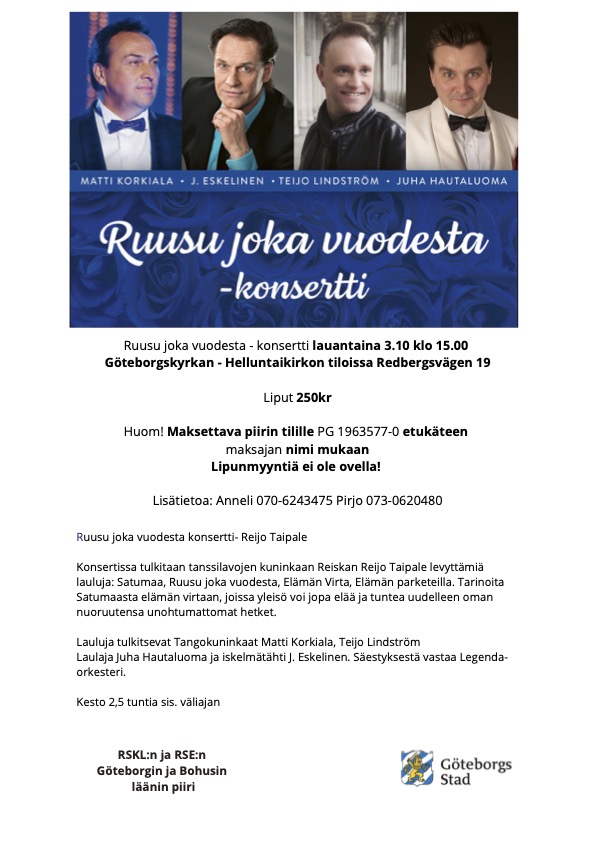 MATTI KORKIALA • J. ESKELINEN • TEIJO LINDSTRÖM • JUHA HAUTALUOMA

Ruusu joka vuodesta -konsertti

Ruusu joka vuodesta - konsertti lauantaina 3.10 klo 15.00
Göteborgskyrkan - Helluntaikirkon tiloissa Redbergsvägen 19

Liput 250kr

Huom! Maksettava piirin tilille PG 1963577-0 etukäteen
maksajan nimi mukaan
Lipunmyyntiä ei ole ovella!

Lisätietoa: Anneli 070-6243475 Pirjo 073-0620480

Ruusu joka vuodesta konsertti- Reijo Taipale

Konsertissa tulkitaan tanssilavojen kuninkaan Reiskan Reijo Taipale levyttämiä lauluja: Satumaa, Ruusu joka vuodesta, Elämän Virta, Elämän parketeilla. Tarinoita Satumaasta elämän virtaan, joissa yleisö voi jopa elää ja tuntea uudelleen oman nuoruutensa unohtumattomat hetket.

Lauluja tulkitsevat Tangokuninkaat Matti Korkiala, Teijo Lindström
Laulaja Juha Hautaluoma ja iskelmätähti J. Eskelinen. Säestyksestä vastaa Legenda-orkesteri.

Kesto 2,5 tuntia sis. väliajan

RSKL:n ja RSE:n
Göteborgin ja Bohusin
läänin piiri

Göteborgs
Stad